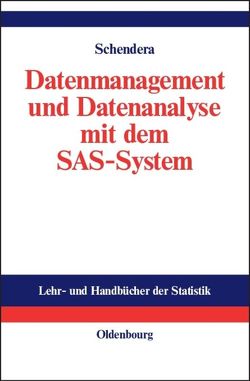 Schendera

Datenmanagement und Datenanalyse mit dem SAS-System

Lehr- und Handbücher der Statistik

Oldenbourg